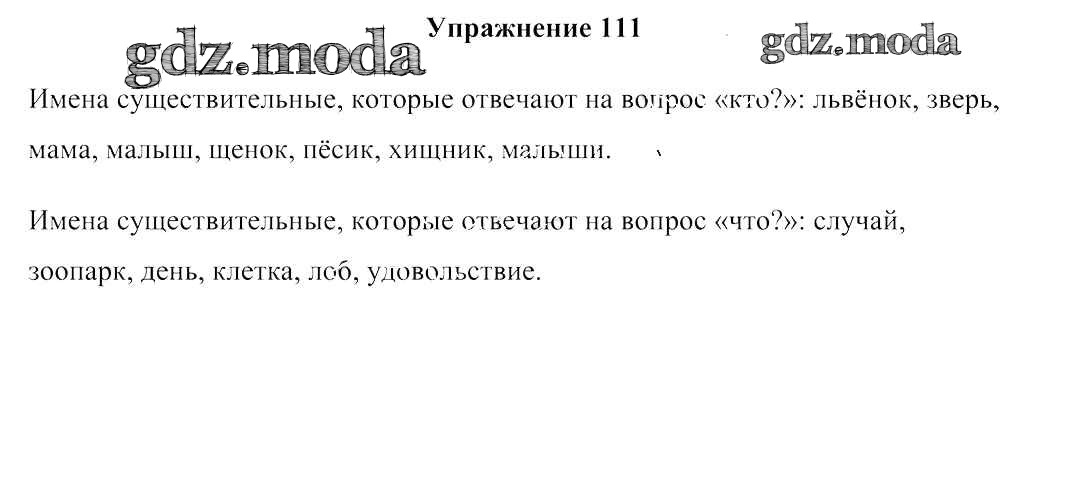 gdz.moda

Упражнение 111

gdz.moda

Имена существительные, которые отвечают на вопрос «кто?»: львёнок, зверь, мама, малыш, щенок, пёсик, хищник, малыши.

Имена существительные, которые отвечают на вопрос «что?»: случай, зоопарк, день, клетка, лоб, удовольствие.